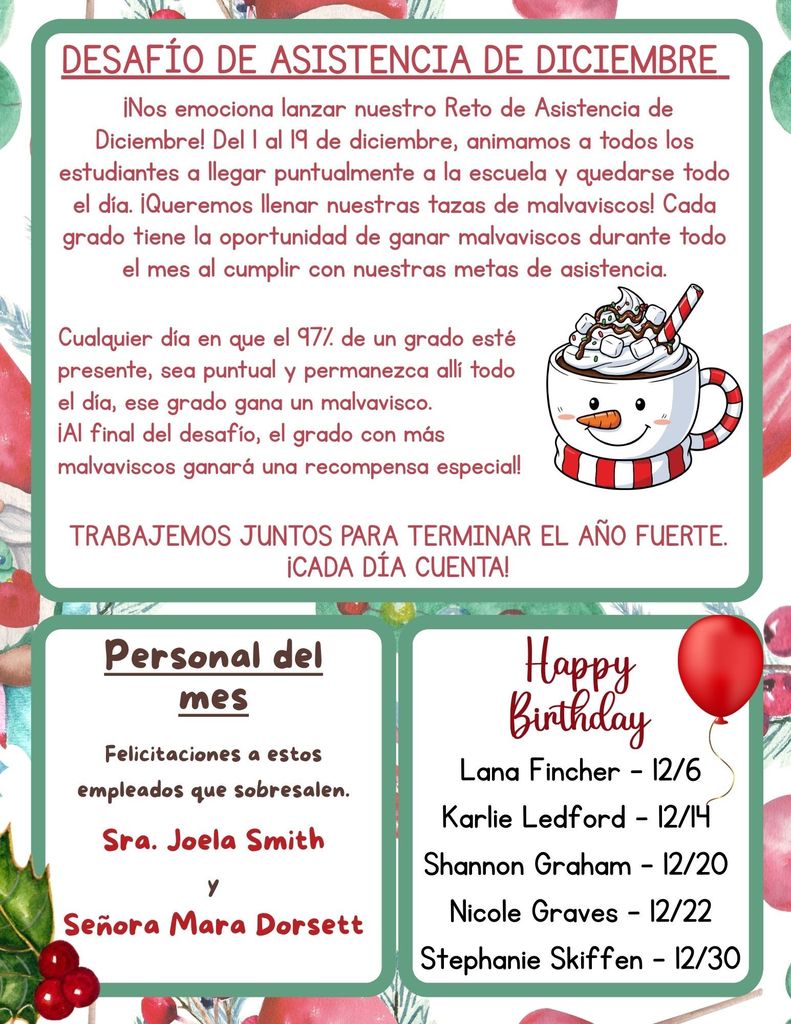 DESAFÍO DE ASISTENCIA DE DICIEMBRE

¡Nos emociona lanzar nuestro Reto de Asistencia de Diciembre! Del 1 al 19 de diciembre, animamos a todos los estudiantes a llegar puntualmente a la escuela y quedarse todo el día. ¡Queremos llenar nuestras tazas de malvaviscos! Cada grado tiene la oportunidad de ganar malvaviscos durante todo el mes al cumplir con nuestras metas de asistencia.

Cualquier día en que el 97% de un grado esté presente, sea puntual y permanezca allí todo el día, ese grado gana un malvavisco.
¡Al final del desafío, el grado con más malvaviscos ganará una recompensa especial!

TRABAJEMOS JUNTOS PARA TERMINAR EL AÑO FUERTE. ¡CADA DÍA CUENTA!

Personal del mes

Felicitaciones a estos empleados que sobresalen.

Sra. Joela Smith
y
Señora Mara Dorsett

Happy Birthday

Lana Fincher - 12/6
Karlie Ledford - 12/14
Shannon Graham - 12/20
Nicole Graves - 12/22
Stephanie Skiffen - 12/30